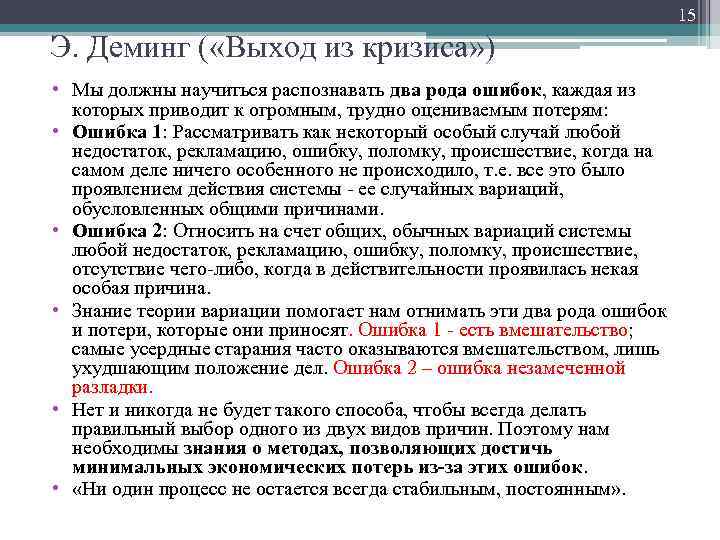 15

Э. Деминг («Выход из кризиса»)

• Мы должны научиться распознавать два рода ошибок, каждая из которых приводит к огромным, трудно оцениваемым потерям:
• Ошибка 1: Рассматривать как некоторый особый случай любой недостаток, рекламацию, ошибку, поломку, происшествие, когда на самом деле ничего особенного не происходило, т.е. все это было проявлением действия системы - ее случайных вариаций, обусловленных общими причинами.
• Ошибка 2: Относить на счет общих, обычных вариаций системы любой недостаток, рекламацию, ошибку, поломку, происшествие, отсутствие чего-либо, когда в действительности проявилась некая особая причина.
• Знание теории вариации помогает нам отнимать эти два рода ошибок и потери, которые они приносят. Ошибка 1 - есть вмешательство; самые усердные старания часто оказываются вмешательством, лишь ухудшающим положение дел. Ошибка 2 – ошибка незамеченной разладки.
• Нет и никогда не будет такого способа, чтобы всегда делать правильный выбор одного из двух видов причин. Поэтому нам необходимы знания о методах, позволяющих достичь минимальных экономических потерь из-за этих ошибок.
• «Ни один процесс не остается всегда стабильным, постоянным».